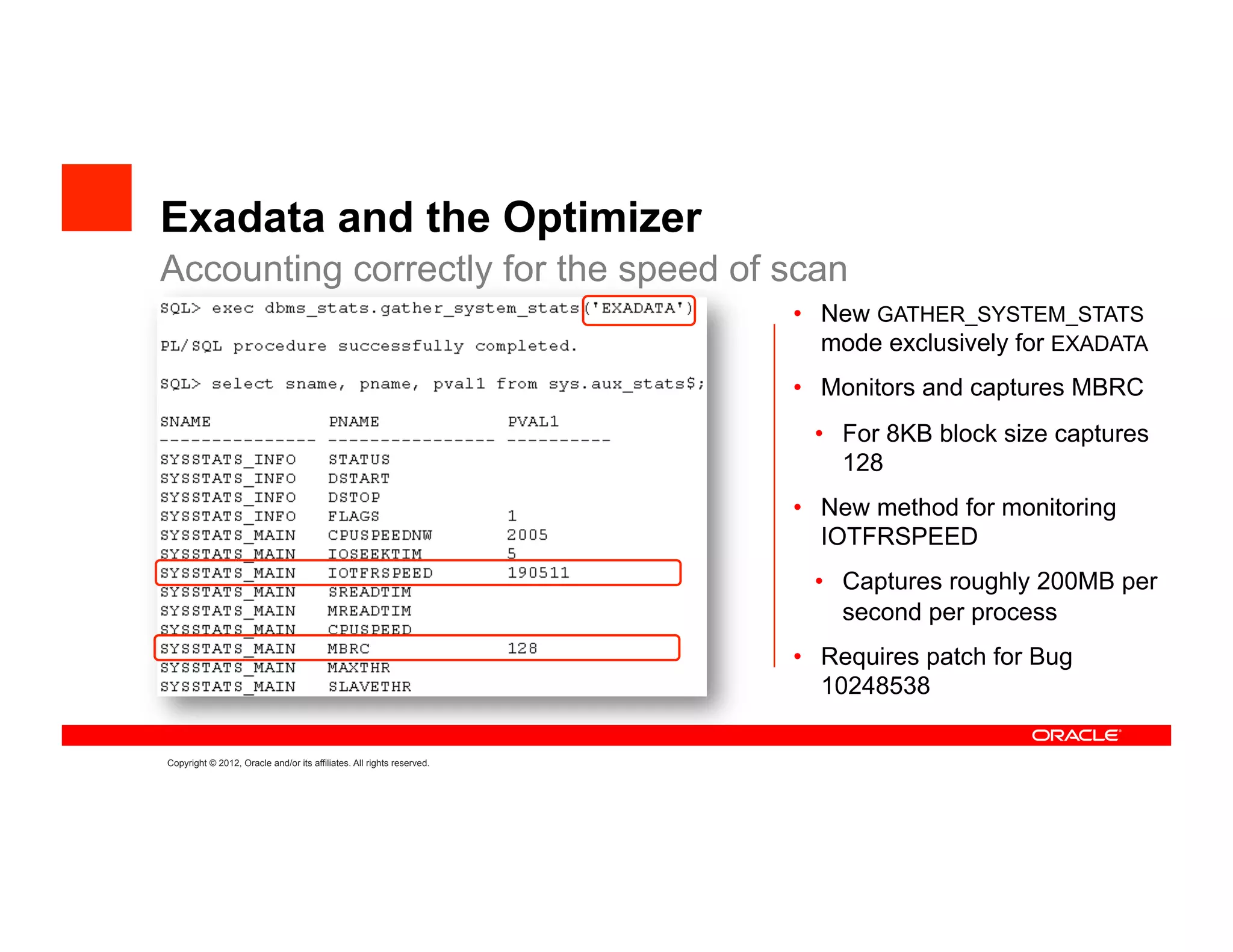 Exadata and the Optimizer

Accounting correctly for the speed of scan

SQL> exec dbms_stats.gather_system_stats('EXADATA')

PL/SQL procedure successfully completed.

SQL> select sname, pname, pval1 from sys.aux_stats$;

| SNAME | PNAME | PVAL1 |
|---|---|---|
| SYSSTATS_INFO | STATUS | |
| SYSSTATS_INFO | DSTART | |
| SYSSTATS_INFO | DSTOP | |
| SYSSTATS_INFO | FLAGS | 1 |
| SYSSTATS_MAIN | CPUSPEEDNW | 2005 |
| SYSSTATS_MAIN | IOSEEKTIM | 5 |
| SYSSTATS_MAIN | IOTFRSPEED | 190511 |
| SYSSTATS_MAIN | SREADTIM | |
| SYSSTATS_MAIN | MREADTIM | |
| SYSSTATS_MAIN | CPUSPEED | |
| SYSSTATS_MAIN | MBRC | 128 |
| SYSSTATS_MAIN | MAXTHR | |
| SYSSTATS_MAIN | SLAVETHR | |

• New GATHER_SYSTEM_STATS mode exclusively for EXADATA

• Monitors and captures MBRC

• For 8KB block size captures 128

• New method for monitoring IOTFRSPEED

• Captures roughly 200MB per second per process

• Requires patch for Bug 10248538

ORACLE

Copyright © 2012, Oracle and/or its affiliates. All rights reserved.